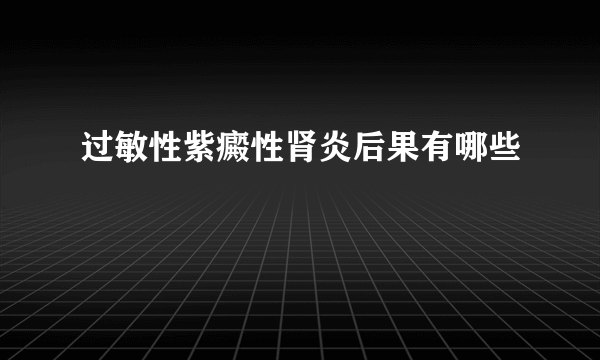 过敏性紫癜性肾炎后果有哪些